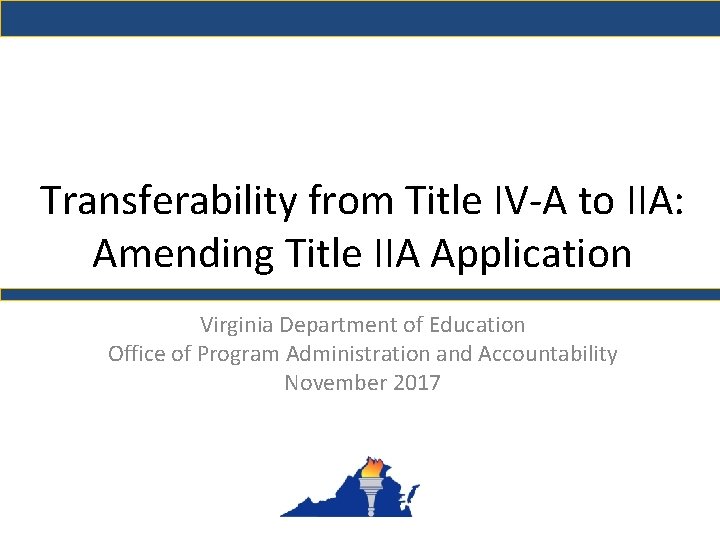 Transferability from Title IV-A to IIA: Amending Title IIA Application

Virginia Department of Education
Office of Program Administration and Accountability
November 2017